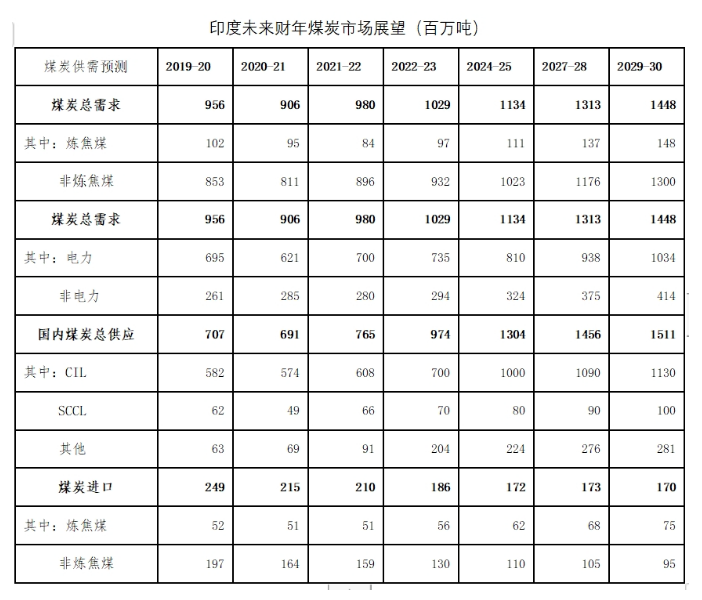 印度未来财年煤炭市场展望（百万吨）

| 煤炭供需预测 | 2019-20 | 2020-21 | 2021-22 | 2022-23 | 2024-25 | 2027-28 | 2029-30 |
|---|---|---|---|---|---|---|---|
| 煤炭总需求 | 956 | 906 | 980 | 1029 | 1134 | 1313 | 1448 |
| 其中：炼焦煤 | 102 | 95 | 84 | 97 | 111 | 137 | 148 |
| 非炼焦煤 | 853 | 811 | 896 | 932 | 1023 | 1176 | 1300 |
| 煤炭总需求 | 956 | 906 | 980 | 1029 | 1134 | 1313 | 1448 |
| 其中：电力 | 695 | 621 | 700 | 735 | 810 | 938 | 1034 |
| 非电力 | 261 | 285 | 280 | 294 | 324 | 375 | 414 |
| 国内煤炭总供应 | 707 | 691 | 765 | 974 | 1304 | 1456 | 1511 |
| 其中：CIL | 582 | 574 | 608 | 700 | 1000 | 1090 | 1130 |
| SCCL | 62 | 49 | 66 | 70 | 80 | 90 | 100 |
| 其他 | 63 | 69 | 91 | 204 | 224 | 276 | 281 |
| 煤炭进口 | 249 | 215 | 210 | 186 | 172 | 173 | 170 |
| 其中：炼焦煤 | 52 | 51 | 51 | 56 | 62 | 68 | 75 |
| 非炼焦煤 | 197 | 164 | 159 | 130 | 110 | 105 | 95 |